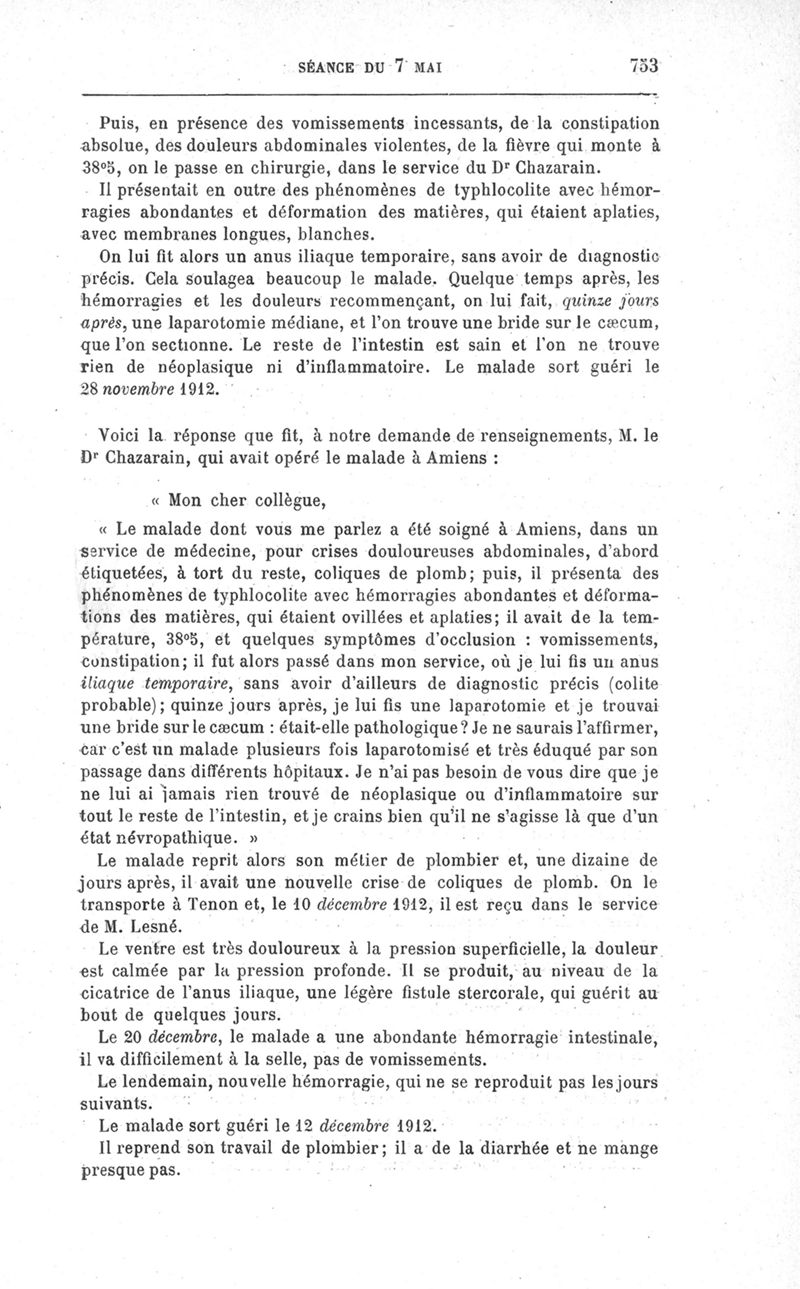 SÉANCE DU 7 MAI 753

Puis, en présence des vomissements incessants, de la constipation absolue, des douleurs abdominales violentes, de la fièvre qui monte à 38°5, on le passe en chirurgie, dans le service du Dr Chazarain.

Il présentait en outre des phénomènes de typhlocolite avec hémorragies abondantes et déformation des matières, qui étaient aplaties, avec membranes longues, blanches.

On lui fit alors un anus iliaque temporaire, sans avoir de diagnostic précis. Cela soulagea beaucoup le malade. Quelque temps après, les hémorragies et les douleurs recommençant, on lui fait, quinze jours après, une laparotomie médiane, et l'on trouve une bride sur le cæcum, que l'on sectionne. Le reste de l'intestin est sain et l'on ne trouve rien de néoplasique ni d'inflammatoire. Le malade sort guéri le 28 novembre 1912.

Voici la réponse que fit, à notre demande de renseignements, M. le Dr Chazarain, qui avait opéré le malade à Amiens :

« Mon cher collègue,

« Le malade dont vous me parlez a été soigné à Amiens, dans un service de médecine, pour crises douloureuses abdominales, d'abord étiquetées, à tort du reste, coliques de plomb; puis, il présenta des phénomènes de typhlocolite avec hémorragies abondantes et déformations des matières, qui étaient ovillées et aplaties; il avait de la température, 38°5, et quelques symptômes d'occlusion : vomissements, constipation; il fut alors passé dans mon service, où je lui fis un anus iliaque temporaire, sans avoir d'ailleurs de diagnostic précis (colite probable); quinze jours après, je lui fis une laparotomie et je trouvai une bride sur le cæcum : était-elle pathologique? Je ne saurais l'affirmer, car c'est un malade plusieurs fois laparotomisé et très éduqué par son passage dans différents hôpitaux. Je n'ai pas besoin de vous dire que je ne lui ai jamais rien trouvé de néoplasique ou d'inflammatoire sur tout le reste de l'intestin, et je crains bien qu'il ne s'agisse là que d'un état névropathique. »

Le malade reprit alors son métier de plombier et, une dizaine de jours après, il avait une nouvelle crise de coliques de plomb. On le transporte à Tenon et, le 10 décembre 1912, il est reçu dans le service de M. Lesné.

Le ventre est très douloureux à la pression superficielle, la douleur est calmée par la pression profonde. Il se produit, au niveau de la cicatrice de l'anus iliaque, une légère fistule stercorale, qui guérit au bout de quelques jours.

Le 20 décembre, le malade a une abondante hémorragie intestinale, il va difficilement à la selle, pas de vomissements.

Le lendemain, nouvelle hémorragie, qui ne se reproduit pas les jours suivants.

Le malade sort guéri le 12 décembre 1912.

Il reprend son travail de plombier; il a de la diarrhée et ne mange presque pas.